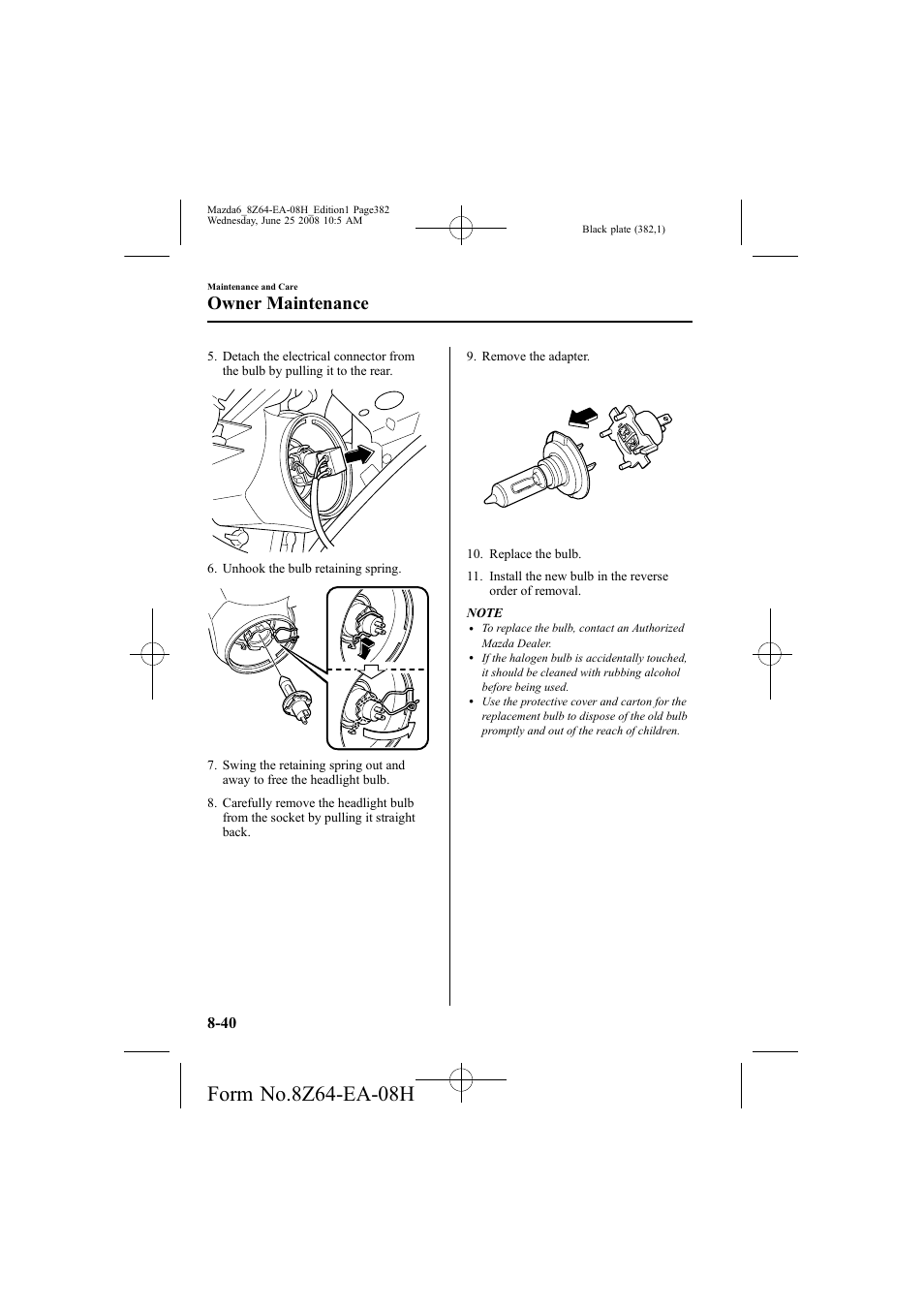 Mazda6_8Z64-EA-08H_Edition1 Page382
Wednesday, June 25 2008 10:5 AM

Black plate (382,1)

Maintenance and Care

Owner Maintenance

5. Detach the electrical connector from the bulb by pulling it to the rear.

6. Unhook the bulb retaining spring.

7. Swing the retaining spring out and away to free the headlight bulb.

8. Carefully remove the headlight bulb from the socket by pulling it straight back.

9. Remove the adapter.

10. Replace the bulb.

11. Install the new bulb in the reverse order of removal.

NOTE
• To replace the bulb, contact an Authorized Mazda Dealer.
• If the halogen bulb is accidentally touched, it should be cleaned with rubbing alcohol before being used.
• Use the protective cover and carton for the replacement bulb to dispose of the old bulb promptly and out of the reach of children.

8-40

Form No.8Z64-EA-08H